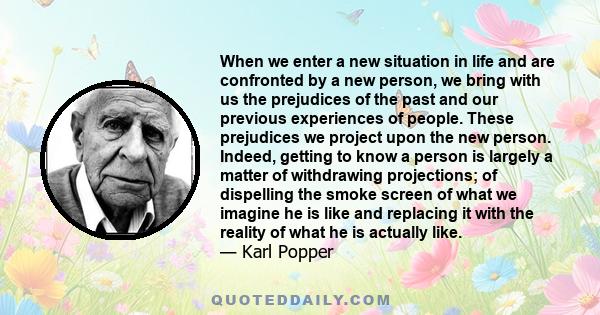 When we enter a new situation in life and are confronted by a new person, we bring with us the prejudices of the past and our previous experiences of people. These prejudices we project upon the new person. Indeed, getting to know a person is largely a matter of withdrawing projections; of dispelling the smoke screen of what we imagine he is like and replacing it with the reality of what he is actually like.
— Karl Popper

QUOTEDDAILY.COM